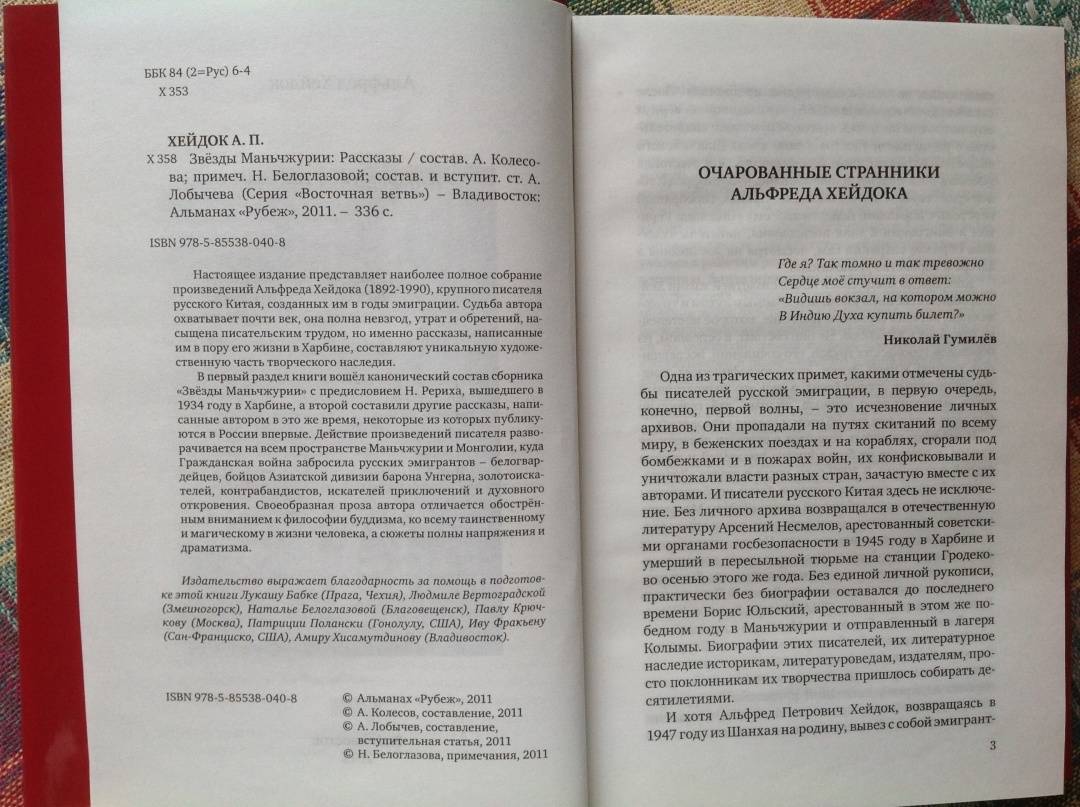 ББК 84 (2=Рус) 6-4
Х 353

ХЕЙДОК А. П.
Х 358 Звёзды Маньчжурии: Рассказы / состав. А. Колесова; примеч. Н. Белоглазовой; состав. и вступит. ст. А. Лобычева (Серия «Восточная ветвь») – Владивосток: Альманах «Рубеж», 2011. – 336 с.

ISBN 978-5-85538-040-8

Настоящее издание представляет наиболее полное собрание произведений Альфреда Хейдока (1892-1990), крупного писателя русского Китая, созданных им в годы эмиграции. Судьба автора охватывает почти век, она полна невзгод, утрат и обретений, насыщена писательским трудом, но именно рассказы, написанные им в пору его жизни в Харбине, составляют уникальную художественную часть творческого наследия.

В первый раздел книги вошёл канонический состав сборника «Звёзды Маньчжурии» с предисловием Н. Рериха, вышедшего в 1934 году в Харбине, а второй составили другие рассказы, написанные автором в это же время, некоторые из которых публикуются в России впервые. Действие произведений писателя разворачивается на всем пространстве Маньчжурии и Монголии, куда Гражданская война забросила русских эмигрантов – белогвардейцев, бойцов Азиатской дивизии барона Унгерна, золотоискателей, контрабандистов, искателей приключений и духовного откровения. Своеобразная проза автора отличается обострённым вниманием к философии буддизма, ко всему таинственному и магическому в жизни человека, а сюжеты полны напряжения и драматизма.

Издательство выражает благодарность за помощь в подготовке этой книги Лукашу Бабке (Прага, Чехия), Людмиле Вертоградской (Змеиногорск), Наталье Белоглазовой (Благовещенск), Павлу Крючкову (Москва), Патриции Полански (Гонолулу, США), Иву Фракьену (Сан-Франциско, США), Амиру Хисамутдинову (Владивосток).

ISBN 978-5-85538-040-8
© Альманах «Рубеж», 2011
© А. Колесов, составление, 2011
© А. Лобычев, составление, вступительная статья, 2011
© Н. Белоглазова, примечания, 2011

ОЧАРОВАННЫЕ СТРАННИКИ АЛЬФРЕДА ХЕЙДОКА

Где я? Так томно и так тревожно
Сердце моё стучит в ответ:
«Видишь вокзал, на котором можно
В Индию Духа купить билет?»

Николай Гумилёв

Одна из трагических примет, какими отмечены судьбы писателей русской эмиграции, в первую очередь, конечно, первой волны, – это исчезновение личных архивов. Они пропадали на путях скитаний по всему миру, в беженских поездах и на кораблях, сгорали под бомбежками и в пожарах войн, их конфисковывали и уничтожали власти разных стран, зачастую вместе с их авторами. И писатели русского Китая здесь не исключение. Без личного архива возвращался в отечественную литературу Арсений Несмелов, арестованный советскими органами госбезопасности в 1945 году в Харбине и умерший в пересыльной тюрьме на станции Гродеково осенью этого же года. Без единой личной рукописи, практически без биографии оставался до последнего времени Борис Юльский, арестованный в этом же победном году в Маньчжурии и отправленный в лагеря Колымы. Биографии этих писателей, их литературное наследие историкам, литературоведам, издателям, просто поклонникам их творчества пришлось собирать десятилетиями.

И хотя Альфред Петрович Хейдок, возвращаясь в 1947 году из Шанхая на родину, вывез с собой эмигрант-

3